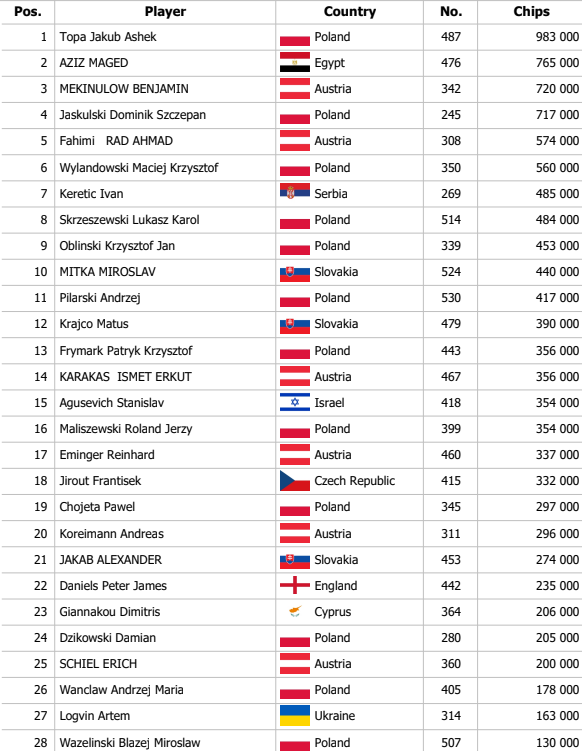 | Pos. | Player | Country | No. | Chips |
|---|---|---|---|---|
| 1 | Topa Jakub Ashek | Poland | 487 | 983 000 |
| 2 | AZIZ MAGED | Egypt | 476 | 765 000 |
| 3 | MEKINULOW BENJAMIN | Austria | 342 | 720 000 |
| 4 | Jaskulski Dominik Szczepan | Poland | 245 | 717 000 |
| 5 | Fahimi RAD AHMAD | Austria | 308 | 574 000 |
| 6 | Wylandowski Maciej Krzysztof | Poland | 350 | 560 000 |
| 7 | Keretic Ivan | Serbia | 269 | 485 000 |
| 8 | Skrzeszewski Lukasz Karol | Poland | 514 | 484 000 |
| 9 | Oblinski Krzysztof Jan | Poland | 339 | 453 000 |
| 10 | MITKA MIROSLAV | Slovakia | 524 | 440 000 |
| 11 | Pilarski Andrzej | Poland | 530 | 417 000 |
| 12 | Krajco Matus | Slovakia | 479 | 390 000 |
| 13 | Frymark Patryk Krzysztof | Poland | 443 | 356 000 |
| 14 | KARAKAS ISMET ERKUT | Austria | 467 | 356 000 |
| 15 | Agusevich Stanislav | Israel | 418 | 354 000 |
| 16 | Maliszewski Roland Jerzy | Poland | 399 | 354 000 |
| 17 | Eminger Reinhard | Austria | 460 | 337 000 |
| 18 | Jirout Frantisek | Czech Republic | 415 | 332 000 |
| 19 | Chojeta Pawel | Poland | 345 | 297 000 |
| 20 | Koreimann Andreas | Austria | 311 | 296 000 |
| 21 | JAKAB ALEXANDER | Slovakia | 453 | 274 000 |
| 22 | Daniels Peter James | England | 442 | 235 000 |
| 23 | Giannakou Dimitris | Cyprus | 364 | 206 000 |
| 24 | Dzikowski Damian | Poland | 280 | 205 000 |
| 25 | SCHIEL ERICH | Austria | 360 | 200 000 |
| 26 | Wanclaw Andrzej Maria | Poland | 405 | 178 000 |
| 27 | Logvin Artem | Ukraine | 314 | 163 000 |
| 28 | Wazelinski Blazej Miroslaw | Poland | 507 | 130 000 |